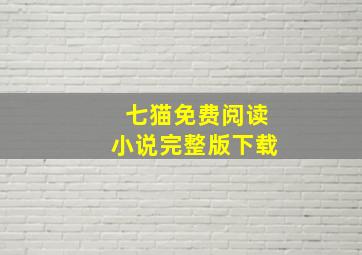 七猫免费阅读
小说完整版下载